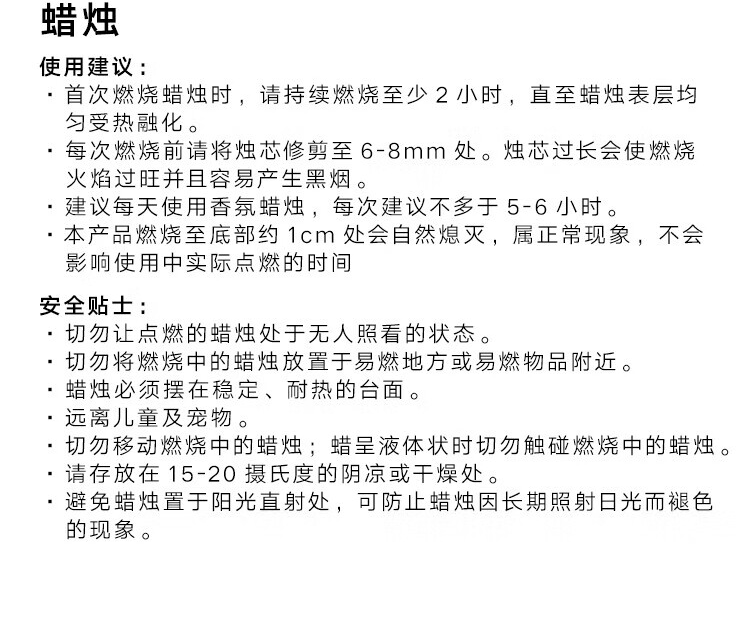 蜡烛

使用建议：

· 首次燃烧蜡烛时，请持续燃烧至少 2 小时，直至蜡烛表层均匀受热融化。
· 每次燃烧前请将烛芯修剪至 6-8mm 处。烛芯过长会使燃烧火焰过旺并且容易产生黑烟。
· 建议每天使用香氛蜡烛，每次建议不多于 5-6 小时。
· 本产品燃烧至底部约 1cm 处会自然熄灭，属正常现象，不会影响使用中实际点燃的时间

安全贴士：

· 切勿让点燃的蜡烛处于无人照看的状态。
· 切勿将燃烧中的蜡烛放置于易燃地方或易燃物品附近。
· 蜡烛必须摆在稳定、耐热的台面。
· 远离儿童及宠物。
· 切勿移动燃烧中的蜡烛；蜡呈液体状时切勿触碰燃烧中的蜡烛。
· 请存放在 15-20 摄氏度的阴凉或干燥处。
· 避免蜡烛置于阳光直射处，可防止蜡烛因长期照射日光而褪色的现象。